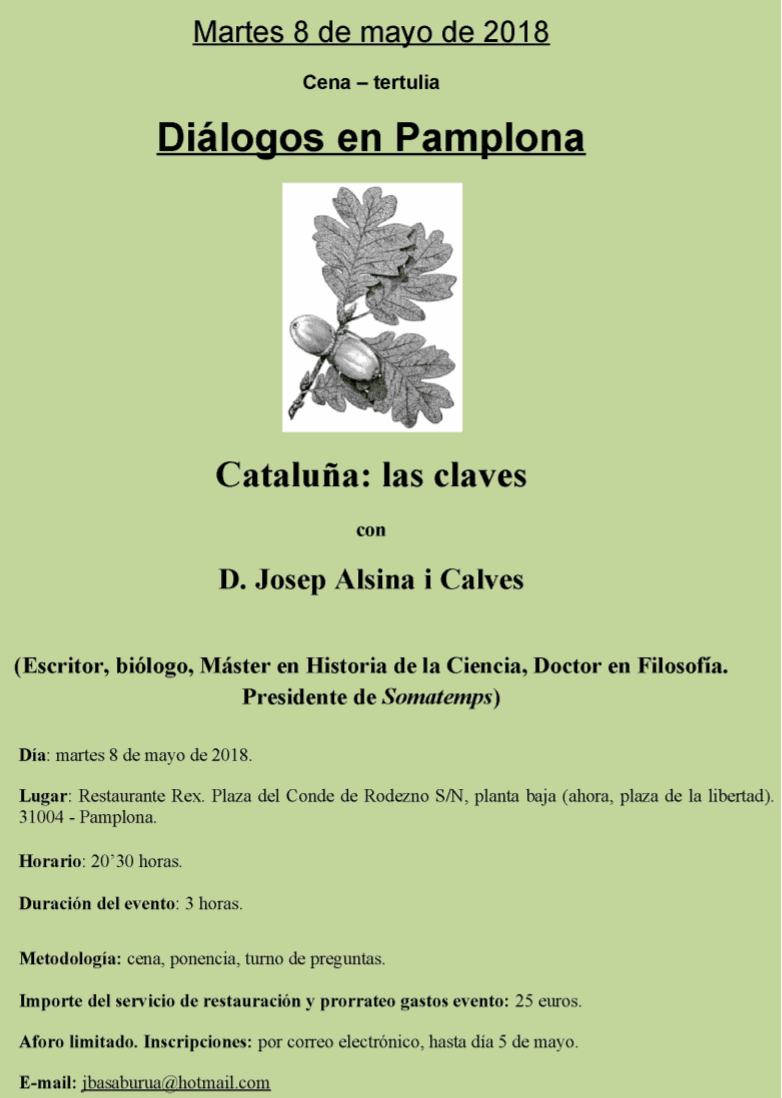 Martes 8 de mayo de 2018

Cena – tertulia

Diálogos en Pamplona

Cataluña: las claves

con

D. Josep Alsina i Calves

(Escritor, biólogo, Máster en Historia de la Ciencia, Doctor en Filosofía. Presidente de Somatemps)

Día: martes 8 de mayo de 2018.

Lugar: Restaurante Rex. Plaza del Conde de Rodezno S/N, planta baja (ahora, plaza de la libertad). 31004 - Pamplona.

Horario: 20'30 horas.

Duración del evento: 3 horas.

Metodología: cena, ponencia, turno de preguntas.

Importe del servicio de restauración y prorrateo gastos evento: 25 euros.

Aforo limitado. Inscripciones: por correo electrónico, hasta día 5 de mayo.

E-mail: jbasaburua@hotmail.com